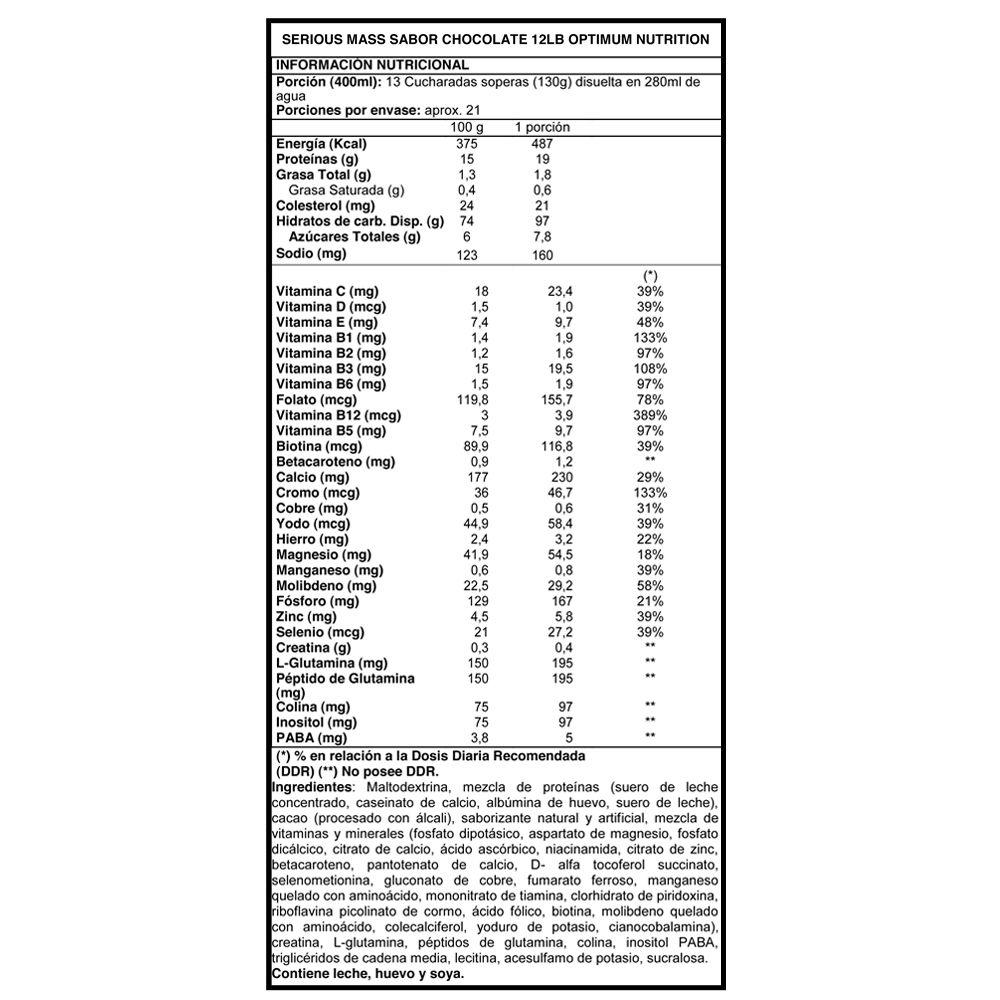 SERIOUS MASS SABOR CHOCOLATE 12LB OPTIMUM NUTRITION

INFORMACIÓN NUTRICIONAL

Porción (400ml): 13 Cucharadas soperas (130g) disuelta en 280ml de agua

Porciones por envase: aprox. 21

| | 100 g | 1 porción | |
|---|---|---|---|
| Energía (Kcal) | 375 | 487 | |
| Proteínas (g) | 15 | 19 | |
| Grasa Total (g) | 1,3 | 1,8 | |
| Grasa Saturada (g) | 0,4 | 0,6 | |
| Colesterol (mg) | 24 | 21 | |
| Hidratos de carb. Disp. (g) | 74 | 97 | |
| Azúcares Totales (g) | 6 | 7,8 | |
| Sodio (mg) | 123 | 160 | |
| | | | (*) |
| Vitamina C (mg) | 18 | 23,4 | 39% |
| Vitamina D (mcg) | 1,5 | 1,0 | 39% |
| Vitamina E (mg) | 7,4 | 9,7 | 48% |
| Vitamina B1 (mg) | 1,4 | 1,9 | 133% |
| Vitamina B2 (mg) | 1,2 | 1,6 | 97% |
| Vitamina B3 (mg) | 15 | 19,5 | 108% |
| Vitamina B6 (mg) | 1,5 | 1,9 | 97% |
| Folato (mcg) | 119,8 | 155,7 | 78% |
| Vitamina B12 (mcg) | 3 | 3,9 | 389% |
| Vitamina B5 (mg) | 7,5 | 9,7 | 97% |
| Biotina (mcg) | 89,9 | 116,8 | 39% |
| Betacaroteno (mg) | 0,9 | 1,2 | ** |
| Calcio (mg) | 177 | 230 | 29% |
| Cromo (mcg) | 36 | 46,7 | 133% |
| Cobre (mg) | 0,5 | 0,6 | 31% |
| Yodo (mcg) | 44,9 | 58,4 | 39% |
| Hierro (mg) | 2,4 | 3,2 | 22% |
| Magnesio (mg) | 41,9 | 54,5 | 18% |
| Manganeso (mg) | 0,6 | 0,8 | 39% |
| Molibdeno (mg) | 22,5 | 29,2 | 58% |
| Fósforo (mg) | 129 | 167 | 21% |
| Zinc (mg) | 4,5 | 5,8 | 39% |
| Selenio (mcg) | 21 | 27,2 | 39% |
| Creatina (g) | 0,3 | 0,4 | ** |
| L-Glutamina (mg) | 150 | 195 | ** |
| Péptido de Glutamina (mg) | 150 | 195 | ** |
| Colina (mg) | 75 | 97 | ** |
| Inositol (mg) | 75 | 97 | ** |
| PABA (mg) | 3,8 | 5 | ** |

(*) % en relación a la Dosis Diaria Recomendada (DDR) (**) No posee DDR.

Ingredientes: Maltodextrina, mezcla de proteínas (suero de leche concentrado, caseinato de calcio, albúmina de huevo, suero de leche), cacao (procesado con álcali), saborizante natural y artificial, mezcla de vitaminas y minerales (fosfato dipotásico, aspartato de magnesio, fosfato dicálcico, citrato de calcio, ácido ascórbico, niacinamida, citrato de zinc, betacaroteno, pantotenato de calcio, D- alfa tocoferol succinato, selenometionina, gluconato de cobre, fumarato ferroso, manganeso quelado con aminoácido, mononitrato de tiamina, clorhidrato de piridoxina, riboflavina picolinato de cormo, ácido fólico, biotina, molibdeno quelado con aminoácido, colecalciferol, yoduro de potasio, cianocobalamina), creatina, L-glutamina, péptidos de glutamina, colina, inositol PABA, triglicéridos de cadena media, lecitina, acesulfamo de potasio, sucralosa.

Contiene leche, huevo y soya.